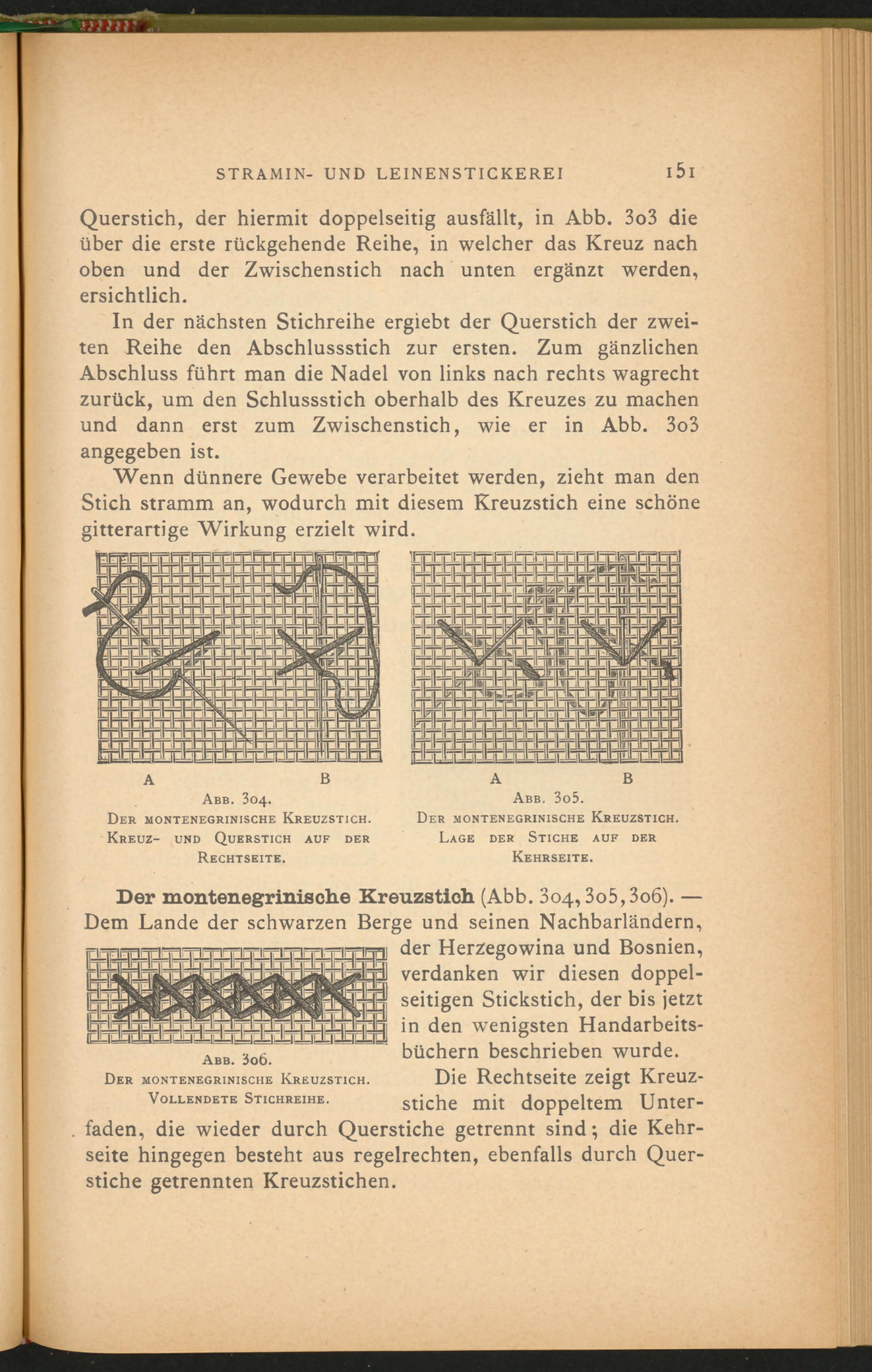 STRAMIN- UND LEINENSTICKEREI 151

Querstich, der hiermit doppelseitig ausfällt, in Abb. 303 die über die erste rückgehende Reihe, in welcher das Kreuz nach oben und der Zwischenstich nach unten ergänzt werden, ersichtlich.

In der nächsten Stichreihe ergiebt der Querstich der zweiten Reihe den Abschlussstich zur ersten. Zum gänzlichen Abschluss führt man die Nadel von links nach rechts wagrecht zurück, um den Schlussstich oberhalb des Kreuzes zu machen und dann erst zum Zwischenstich, wie er in Abb. 303 angegeben ist.

Wenn dünnere Gewebe verarbeitet werden, zieht man den Stich stramm an, wodurch mit diesem Kreuzstich eine schöne gitterartige Wirkung erzielt wird.

A B

Abb. 304.
Der montenegrinische Kreuzstich.
Kreuz- und Querstich auf der Rechtseite.

A B

Abb. 305.
Der montenegrinische Kreuzstich.
Lage der Stiche auf der Kehrseite.

Der montenegrinische Kreuzstich (Abb. 304, 305, 306). — Dem Lande der schwarzen Berge und seinen Nachbarländern, der Herzegowina und Bosnien, verdanken wir diesen doppelseitigen Stickstich, der bis jetzt in den wenigsten Handarbeitsbüchern beschrieben wurde.

Abb. 306.
Der montenegrinische Kreuzstich.
Vollendete Stichreihe.

Die Rechtseite zeigt Kreuzstiche mit doppeltem Unterfaden, die wieder durch Querstiche getrennt sind; die Kehrseite hingegen besteht aus regelrechten, ebenfalls durch Querstiche getrennten Kreuzstichen.